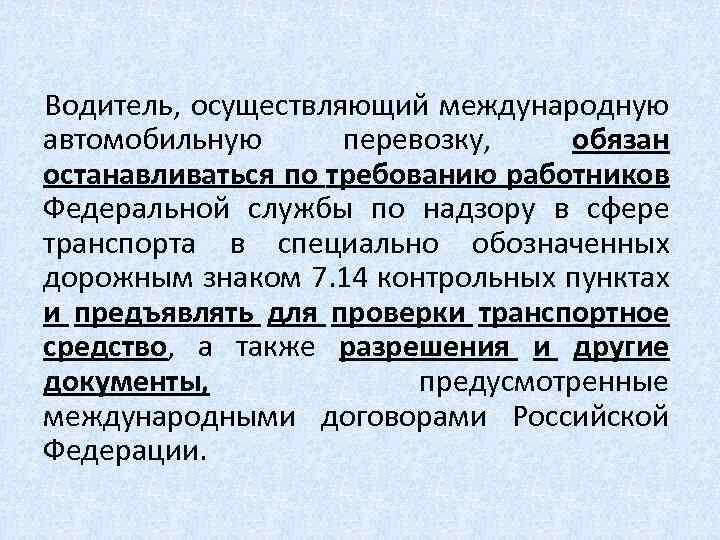 Водитель, осуществляющий международную автомобильную перевозку, обязан останавливаться по требованию работников Федеральной службы по надзору в сфере транспорта в специально обозначенных дорожным знаком 7.14 контрольных пунктах и предъявлять для проверки транспортное средство, а также разрешения и другие документы, предусмотренные международными договорами Российской Федерации.